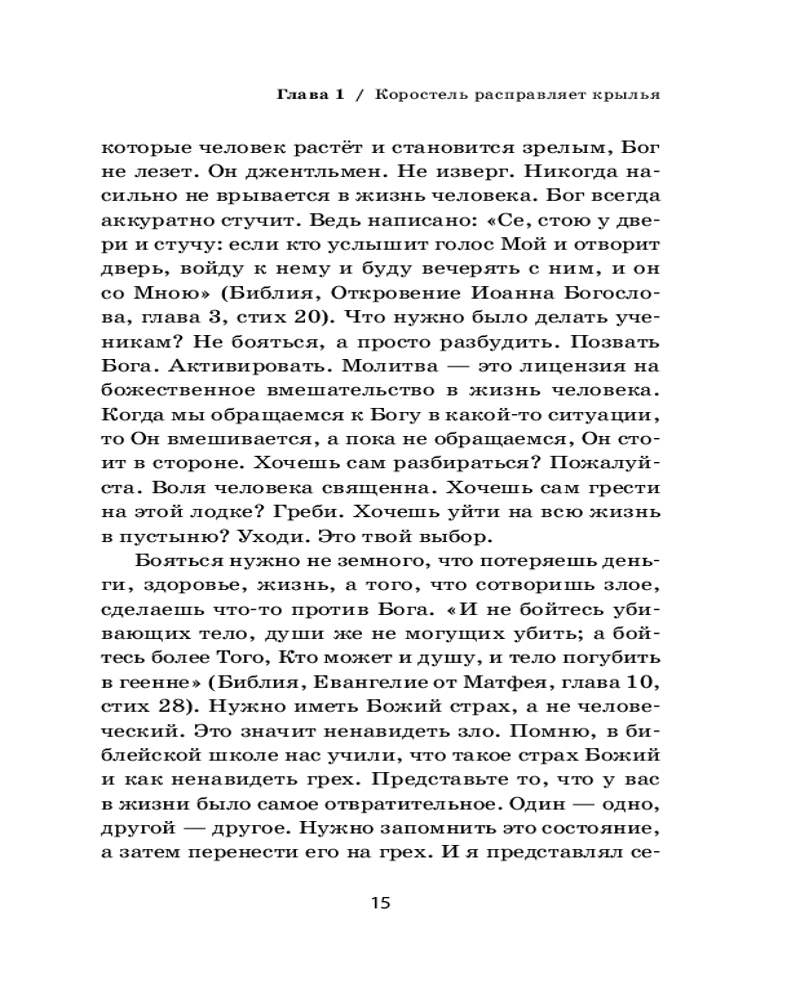 Глава 1 / Коростель расправляет крылья

которые человек растёт и становится зрелым, Бог не лезет. Он джентльмен. Не изверг. Никогда насильно не врывается в жизнь человека. Бог всегда аккуратно стучит. Ведь написано: «Се, стою у двери и стучу: если кто услышит голос Мой и отворит дверь, войду к нему и буду вечерять с ним, и он со Мною» (Библия, Откровение Иоанна Богослова, глава 3, стих 20). Что нужно было делать ученикам? Не бояться, а просто разбудить. Позвать Бога. Активировать. Молитва — это лицензия на божественное вмешательство в жизнь человека. Когда мы обращаемся к Богу в какой-то ситуации, то Он вмешивается, а пока не обращаемся, Он стоит в стороне. Хочешь сам разбираться? Пожалуйста. Воля человека священна. Хочешь сам грести на этой лодке? Греби. Хочешь уйти на всю жизнь в пустыню? Уходи. Это твой выбор.

Бояться нужно не земного, что потеряешь деньги, здоровье, жизнь, а того, что сотворишь злое, сделаешь что-то против Бога. «И не бойтесь убивающих тело, души же не могущих убить; а бойтесь более Того, Кто может и душу, и тело погубить в геенне» (Библия, Евангелие от Матфея, глава 10, стих 28). Нужно иметь Божий страх, а не человеческий. Это значит ненавидеть зло. Помню, в библейской школе нас учили, что такое страх Божий и как ненавидеть грех. Представьте то, что у вас в жизни было самое отвратительное. Один — одно, другой — другое. Нужно запомнить это состояние, а затем перенести его на грех. И я представлял се-

15